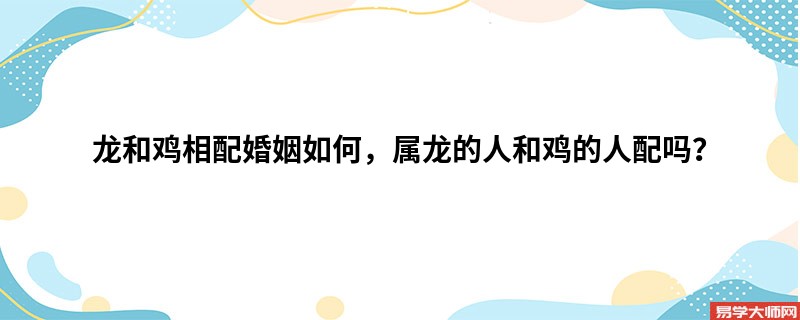 龙和鸡相配婚姻如何，属龙的人和鸡的人配吗？

易学大师网